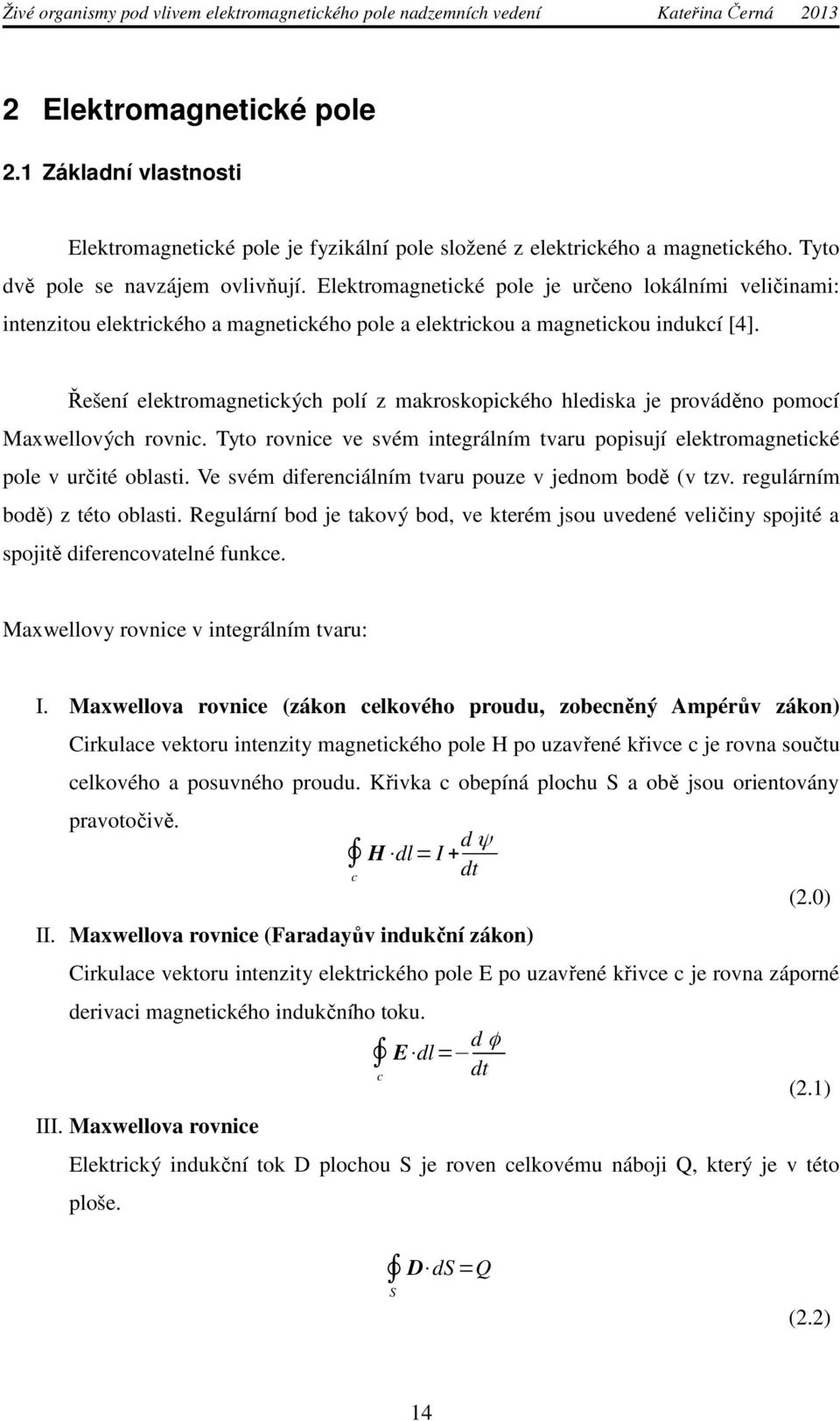 Živé organismy pod vlivem elektromagnetického pole nadzemních vedení Kateřina Černá 2013

2 Elektromagnetické pole

2.1 Základní vlastnosti

Elektromagnetické pole je fyzikální pole složené z elektrického a magnetického. Tyto dvě pole se navzájem ovlivňují. Elektromagnetické pole je určeno lokálními veličinami: intenzitou elektrického a magnetického pole a elektrickou a magnetickou indukcí [4].

Řešení elektromagnetických polí z makroskopického hlediska je prováděno pomocí Maxwellových rovnic. Tyto rovnice ve svém integrálním tvaru popisují elektromagnetické pole v určité oblasti. Ve svém diferenciálním tvaru pouze v jednom bodě (v tzv. regulárním bodě) z této oblasti. Regulární bod je takový bod, ve kterém jsou uvedené veličiny spojité a spojitě diferencovatelné funkce.

Maxwellovy rovnice v integrálním tvaru:

I. Maxwellova rovnice (zákon celkového proudu, zobecněný Ampérův zákon)

Cirkulace vektoru intenzity magnetického pole H po uzavřené křivce c je rovna součtu celkového a posuvného proudu. Křivka c obepíná plochu S a obě jsou orientovány pravotočivě.

$\oint_c \boldsymbol{H} \cdot dl = I + \frac{d\psi}{dt}$ (2.0)

II. Maxwellova rovnice (Faradayův indukční zákon)

Cirkulace vektoru intenzity elektrického pole E po uzavřené křivce c je rovna záporné derivaci magnetického indukčního toku.

$\oint_c \boldsymbol{E} \cdot dl = -\frac{d\phi}{dt}$ (2.1)

III. Maxwellova rovnice

Elektrický indukční tok D plochou S je roven celkovému náboji Q, který je v této ploše.

$\oint_S \boldsymbol{D} \cdot dS = Q$ (2.2)

14